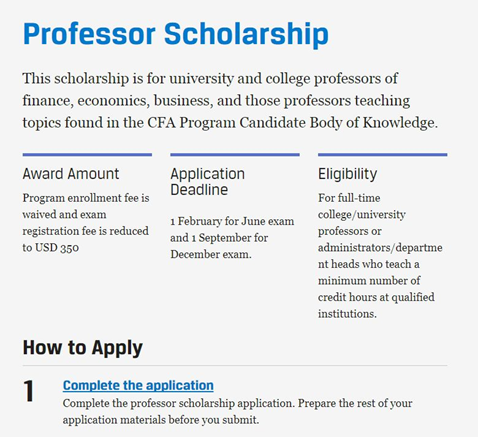 Professor Scholarship

This scholarship is for university and college professors of finance, economics, business, and those professors teaching topics found in the CFA Program Candidate Body of Knowledge.

Award Amount

Program enrollment fee is waived and exam registration fee is reduced to USD 350

Application Deadline

1 February for June exam and 1 September for December exam.

Eligibility

For full-time college/university professors or administrators/department heads who teach a minimum number of credit hours at qualified institutions.

How to Apply

1

Complete the application

Complete the professor scholarship application. Prepare the rest of your application materials before you submit.